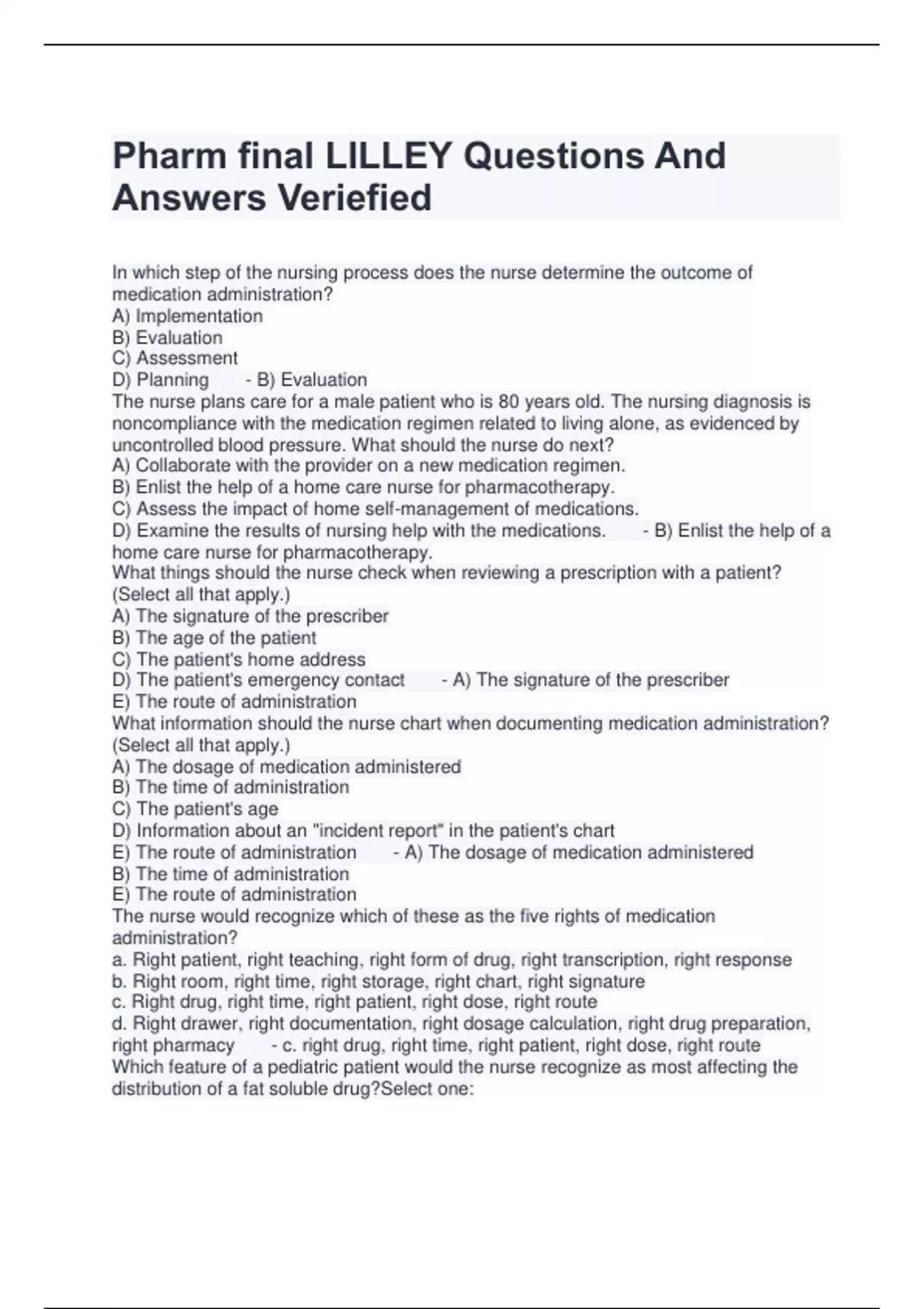 Pharm final LILLEY Questions And Answers Veriefied

In which step of the nursing process does the nurse determine the outcome of medication administration?
A) Implementation
B) Evaluation
C) Assessment
D) Planning - B) Evaluation
The nurse plans care for a male patient who is 80 years old. The nursing diagnosis is noncompliance with the medication regimen related to living alone, as evidenced by uncontrolled blood pressure. What should the nurse do next?
A) Collaborate with the provider on a new medication regimen.
B) Enlist the help of a home care nurse for pharmacotherapy.
C) Assess the impact of home self-management of medications.
D) Examine the results of nursing help with the medications. - B) Enlist the help of a home care nurse for pharmacotherapy.
What things should the nurse check when reviewing a prescription with a patient? (Select all that apply.)
A) The signature of the prescriber
B) The age of the patient
C) The patient's home address
D) The patient's emergency contact - A) The signature of the prescriber
E) The route of administration
What information should the nurse chart when documenting medication administration? (Select all that apply.)
A) The dosage of medication administered
B) The time of administration
C) The patient's age
D) Information about an "incident report" in the patient's chart
E) The route of administration - A) The dosage of medication administered
B) The time of administration
E) The route of administration
The nurse would recognize which of these as the five rights of medication administration?
a. Right patient, right teaching, right form of drug, right transcription, right response
b. Right room, right time, right storage, right chart, right signature
c. Right drug, right time, right patient, right dose, right route
d. Right drawer, right documentation, right dosage calculation, right drug preparation, right pharmacy - c. right drug, right time, right patient, right dose, right route
Which feature of a pediatric patient would the nurse recognize as most affecting the distribution of a fat soluble drug?Select one: